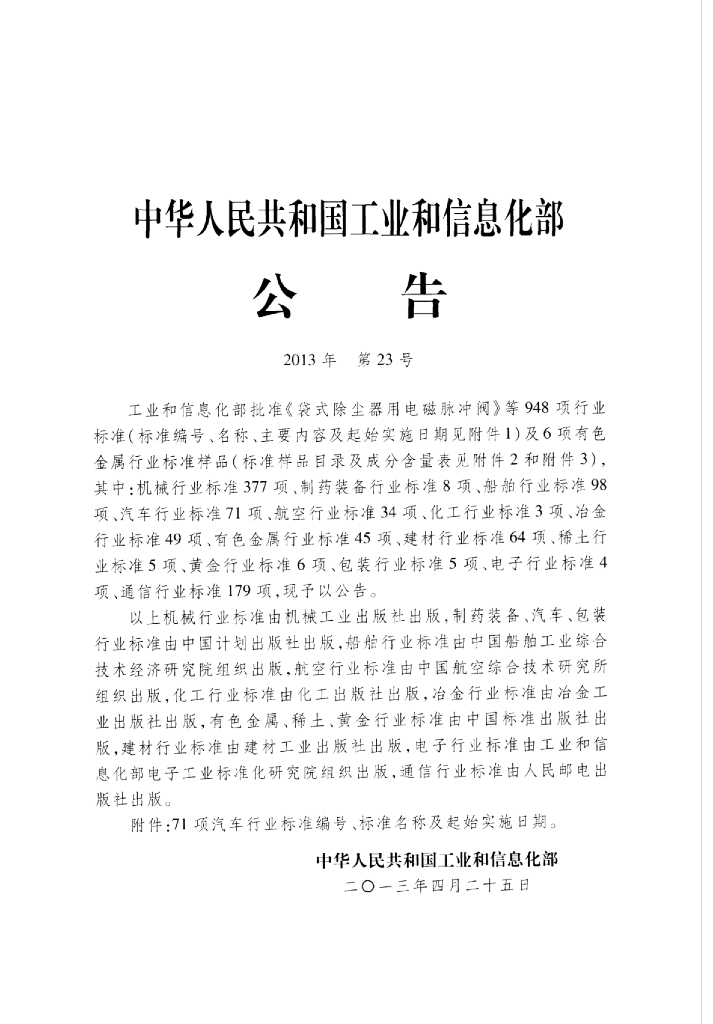 中华人民共和国工业和信息化部

公告

2013年 第23号

工业和信息化部批准《袋式除尘器用电磁脉冲阀》等948项行业标准(标准编号、名称、主要内容及起始实施日期见附件1)及6项有色金属行业标准样品(标准样品目录及成分含量表见附件2和附件3),其中:机械行业标准377项、制药装备行业标准8项、船舶行业标准98项、汽车行业标准71项、航空行业标准34项、化工行业标准3项、冶金行业标准49项、有色金属行业标准45项、建材行业标准64项、稀土行业标准5项、黄金行业标准6项、包装行业标准5项、电子行业标准4项、通信行业标准179项,现予以公告。

以上机械行业标准由机械工业出版社出版,制药装备、汽车、包装行业标准由中国计划出版社出版,船舶行业标准由中国船舶工业综合技术经济研究院组织出版,航空行业标准由中国航空综合技术研究所组织出版,化工行业标准由化工出版社出版,冶金行业标准由冶金工业出版社出版,有色金属、稀土、黄金行业标准由中国标准出版社出版,建材行业标准由建材工业出版社出版,电子行业标准由工业和信息化部电子工业标准化研究院组织出版,通信行业标准由人民邮电出版社出版。

附件:71项汽车行业标准编号、标准名称及起始实施日期。

中华人民共和国工业和信息化部
二〇一三年四月二十五日